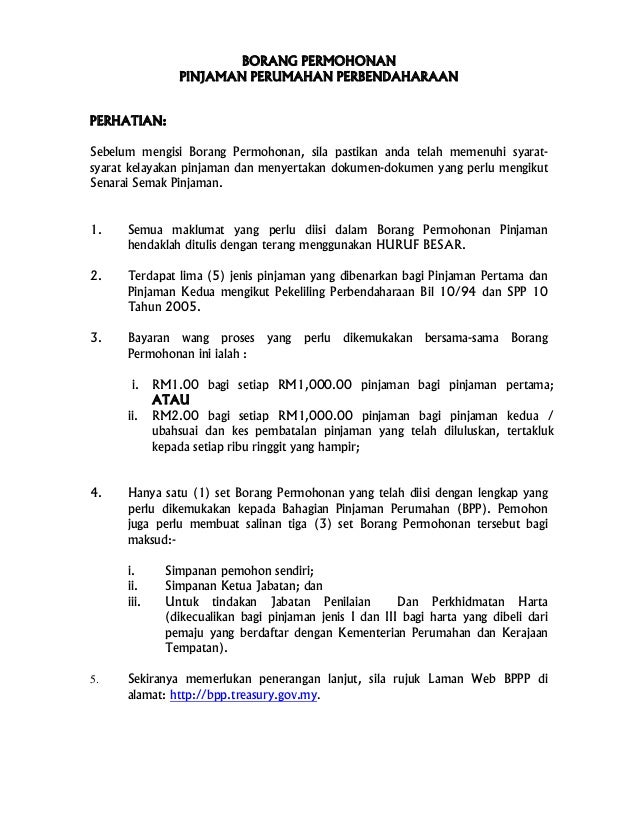 BORANG PERMOHONAN
PINJAMAN PERUMAHAN PERBENDAHARAAN

PERHATIAN:

Sebelum mengisi Borang Permohonan, sila pastikan anda telah memenuhi syarat-syarat kelayakan pinjaman dan menyertakan dokumen-dokumen yang perlu mengikut Senarai Semak Pinjaman.

1. Semua maklumat yang perlu diisi dalam Borang Permohonan Pinjaman hendaklah ditulis dengan terang menggunakan HURUF BESAR.

2. Terdapat lima (5) jenis pinjaman yang dibenarkan bagi Pinjaman Pertama dan Pinjaman Kedua mengikut Pekeliling Perbendaharaan Bil 10/94 dan SPP 10 Tahun 2005.

3. Bayaran wang proses yang perlu dikemukakan bersama-sama Borang Permohonan ini ialah :

i. RM1.00 bagi setiap RM1,000.00 pinjaman bagi pinjaman pertama; ATAU
ii. RM2.00 bagi setiap RM1,000.00 pinjaman bagi pinjaman kedua / ubahsuai dan kes pembatalan pinjaman yang telah diluluskan, tertakluk kepada setiap ribu ringgit yang hampir;

4. Hanya satu (1) set Borang Permohonan yang telah diisi dengan lengkap yang perlu dikemukakan kepada Bahagian Pinjaman Perumahan (BPP). Pemohon juga perlu membuat salinan tiga (3) set Borang Permohonan tersebut bagi maksud:-

i. Simpanan pemohon sendiri;
ii. Simpanan Ketua Jabatan; dan
iii. Untuk tindakan Jabatan Penilaian Dan Perkhidmatan Harta (dikecualikan bagi pinjaman jenis I dan III bagi harta yang dibeli dari pemaju yang berdaftar dengan Kementerian Perumahan dan Kerajaan Tempatan).

5. Sekiranya memerlukan penerangan lanjut, sila rujuk Laman Web BPPP di alamat: http://bpp.treasury.gov.my.